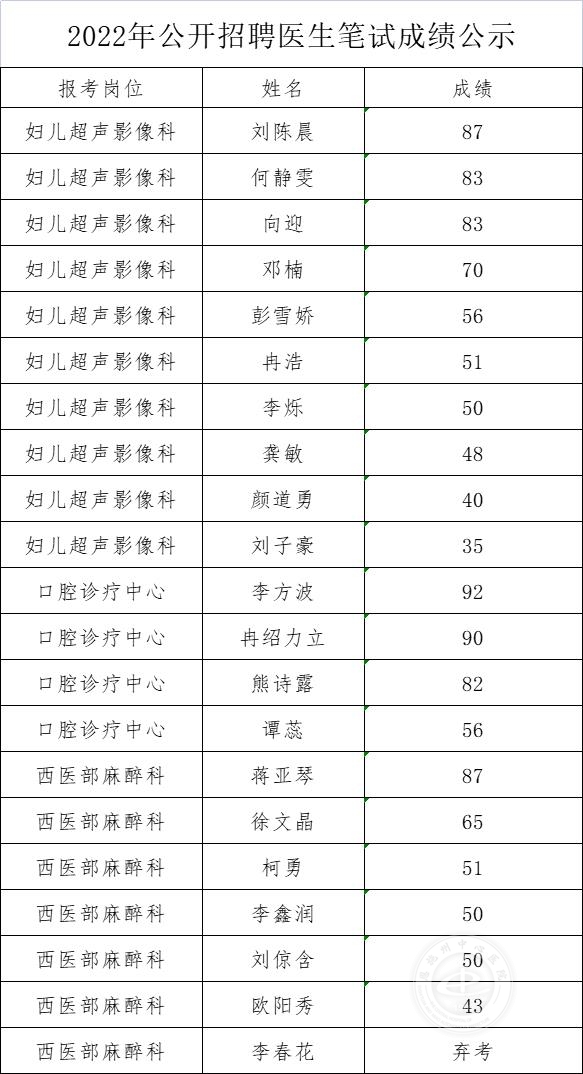 2022年公开招聘医生笔试成绩公示

| 报考岗位 | 姓名 | 成绩 |
|---|---|---|
| 妇儿超声影像科 | 刘陈晨 | 87 |
| 妇儿超声影像科 | 何静雯 | 83 |
| 妇儿超声影像科 | 向迎 | 83 |
| 妇儿超声影像科 | 邓楠 | 70 |
| 妇儿超声影像科 | 彭雪娇 | 56 |
| 妇儿超声影像科 | 冉浩 | 51 |
| 妇儿超声影像科 | 李烁 | 50 |
| 妇儿超声影像科 | 龚敏 | 48 |
| 妇儿超声影像科 | 颜道勇 | 40 |
| 妇儿超声影像科 | 刘子豪 | 35 |
| 口腔诊疗中心 | 李方波 | 92 |
| 口腔诊疗中心 | 冉绍力立 | 90 |
| 口腔诊疗中心 | 熊诗露 | 82 |
| 口腔诊疗中心 | 谭蕊 | 56 |
| 西医部麻醉科 | 蒋亚琴 | 87 |
| 西医部麻醉科 | 徐文晶 | 65 |
| 西医部麻醉科 | 柯勇 | 51 |
| 西医部麻醉科 | 李鑫润 | 50 |
| 西医部麻醉科 | 刘倞含 | 50 |
| 西医部麻醉科 | 欧阳秀 | 43 |
| 西医部麻醉科 | 李春花 | 弃考 |